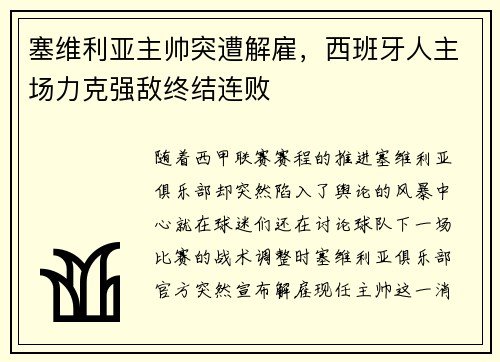 塞维利亚主帅突遭解雇，西班牙人主场力克强敌终结连败

随着西甲联赛赛程的推进塞维利亚俱乐部却突然陷入了舆论的风暴中心就在球迷们还在讨论球队下一场比赛的战术调整时塞维利亚俱乐部官方突然宣布解雇现任主帅这一消